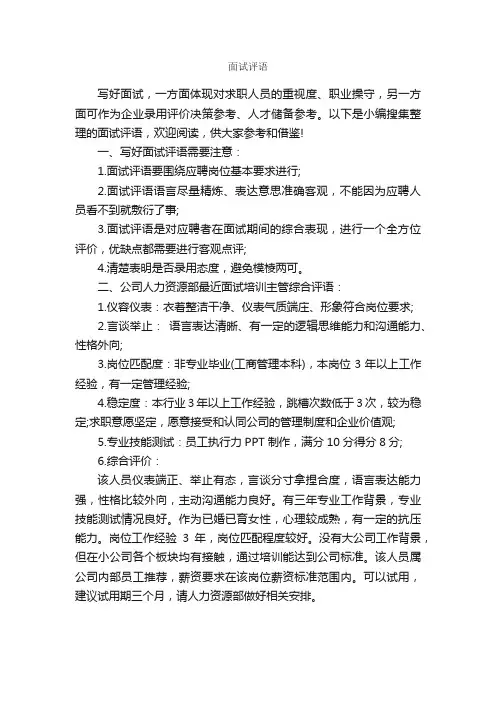 面试评语

写好面试，一方面体现对求职人员的重视度、职业操守，另一方面可作为企业录用评价决策参考、人才储备参考。以下是小编搜集整理的面试评语，欢迎阅读，供大家参考和借鉴!

一、写好面试评语需要注意：

1.面试评语要围绕应聘岗位基本要求进行;

2.面试评语语言尽量精炼、表达意思准确客观，不能因为应聘人员看不到就敷衍了事;

3.面试评语是对应聘者在面试期间的综合表现，进行一个全方位评价，优缺点都需要进行客观点评;

4.清楚表明是否录用态度，避免模棱两可。

二、公司人力资源部最近面试培训主管综合评语：

1.仪容仪表：衣着整洁干净、仪表气质端庄、形象符合岗位要求;

2.言谈举止： 语言表达清晰、有一定的逻辑思维能力和沟通能力、性格外向;

3.岗位匹配度：非专业毕业(工商管理本科)，本岗位 3 年以上工作经验，有一定管理经验;

4.稳定度：本行业 3 年以上工作经验，跳槽次数低于 3 次，较为稳定;求职意愿坚定，愿意接受和认同公司的管理制度和企业价值观;

5.专业技能测试：员工执行力 PPT 制作，满分 10 分得分 8 分;

6.综合评价：

该人员仪表端正、举止有态，言谈分寸拿捏合度，语言表达能力强，性格比较外向，主动沟通能力良好。有三年专业工作背景，专业技能测试情况良好。作为已婚已育女性，心理较成熟，有一定的抗压能力。岗位工作经验 3 年，岗位匹配程度较好。没有大公司工作背景，但在小公司各个板块均有接触，通过培训能达到公司标准。该人员属公司内部员工推荐，薪资要求在该岗位薪资标准范围内。可以试用，建议试用期三个月，请人力资源部做好相关安排。